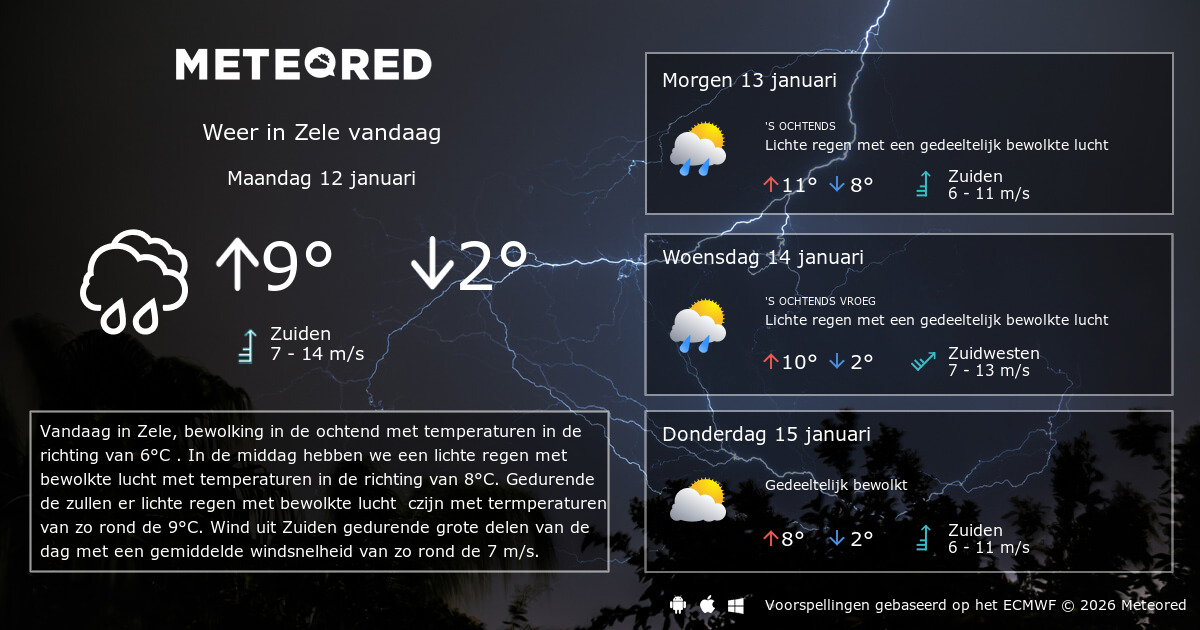 METEORED

Weer in Zele vandaag

Maandag 12 januari

↑9° ↓2°

Zuiden
7 - 14 m/s

Vandaag in Zele, bewolking in de ochtend met temperaturen in de richting van 6°C . In de middag hebben we een lichte regen met bewolkte lucht met temperaturen in de richting van 8°C. Gedurende de zullen er lichte regen met bewolkte lucht czijn met termperaturen van zo rond de 9°C. Wind uit Zuiden gedurende grote delen van de dag met een gemiddelde windsnelheid van zo rond de 7 m/s.

Morgen 13 januari

'S OCHTENDS
Lichte regen met een gedeeltelijk bewolkte lucht

↑11° ↓8°

Zuiden
6 - 11 m/s

Woensdag 14 januari

'S OCHTENDS VROEG
Lichte regen met een gedeeltelijk bewolkte lucht

↑10° ↓2°

Zuidwesten
7 - 13 m/s

Donderdag 15 januari

Gedeeltelijk bewolkt

↑8° ↓2°

Zuiden
6 - 11 m/s

Voorspellingen gebaseerd op het ECMWF © 2026 Meteored